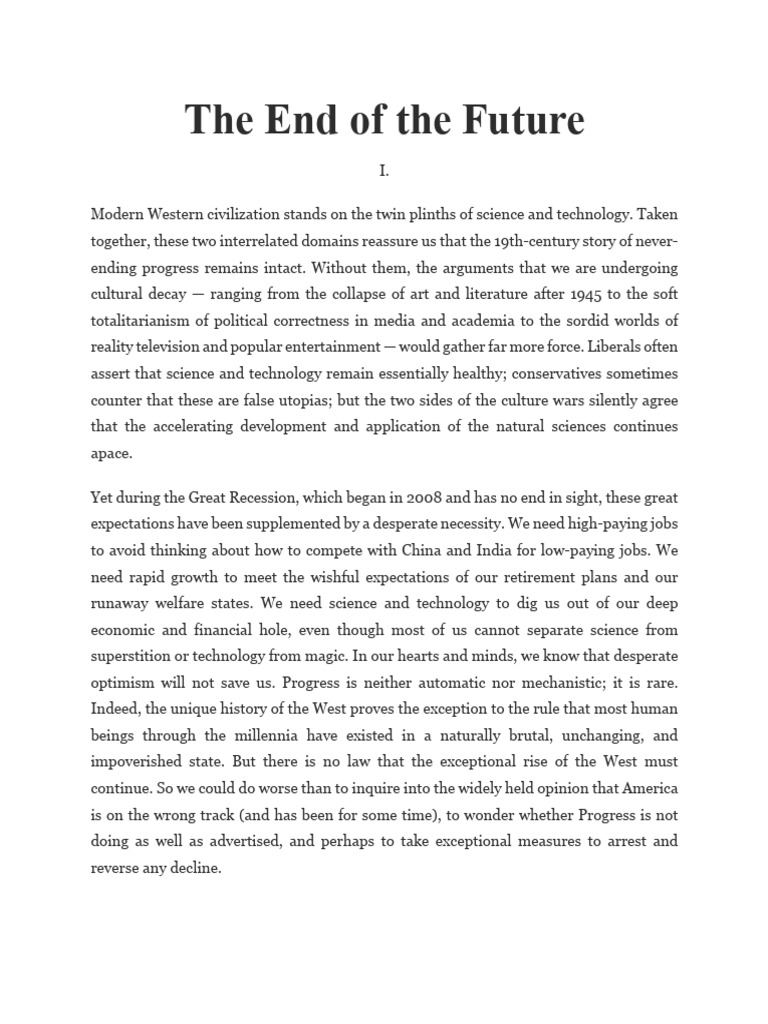 The End of the Future

I.

Modern Western civilization stands on the twin plinths of science and technology. Taken together, these two interrelated domains reassure us that the 19th-century story of never-ending progress remains intact. Without them, the arguments that we are undergoing cultural decay — ranging from the collapse of art and literature after 1945 to the soft totalitarianism of political correctness in media and academia to the sordid worlds of reality television and popular entertainment — would gather far more force. Liberals often assert that science and technology remain essentially healthy; conservatives sometimes counter that these are false utopias; but the two sides of the culture wars silently agree that the accelerating development and application of the natural sciences continues apace.

Yet during the Great Recession, which began in 2008 and has no end in sight, these great expectations have been supplemented by a desperate necessity. We need high-paying jobs to avoid thinking about how to compete with China and India for low-paying jobs. We need rapid growth to meet the wishful expectations of our retirement plans and our runaway welfare states. We need science and technology to dig us out of our deep economic and financial hole, even though most of us cannot separate science from superstition or technology from magic. In our hearts and minds, we know that desperate optimism will not save us. Progress is neither automatic nor mechanistic; it is rare. Indeed, the unique history of the West proves the exception to the rule that most human beings through the millennia have existed in a naturally brutal, unchanging, and impoverished state. But there is no law that the exceptional rise of the West must continue. So we could do worse than to inquire into the widely held opinion that America is on the wrong track (and has been for some time), to wonder whether Progress is not doing as well as advertised, and perhaps to take exceptional measures to arrest and reverse any decline.